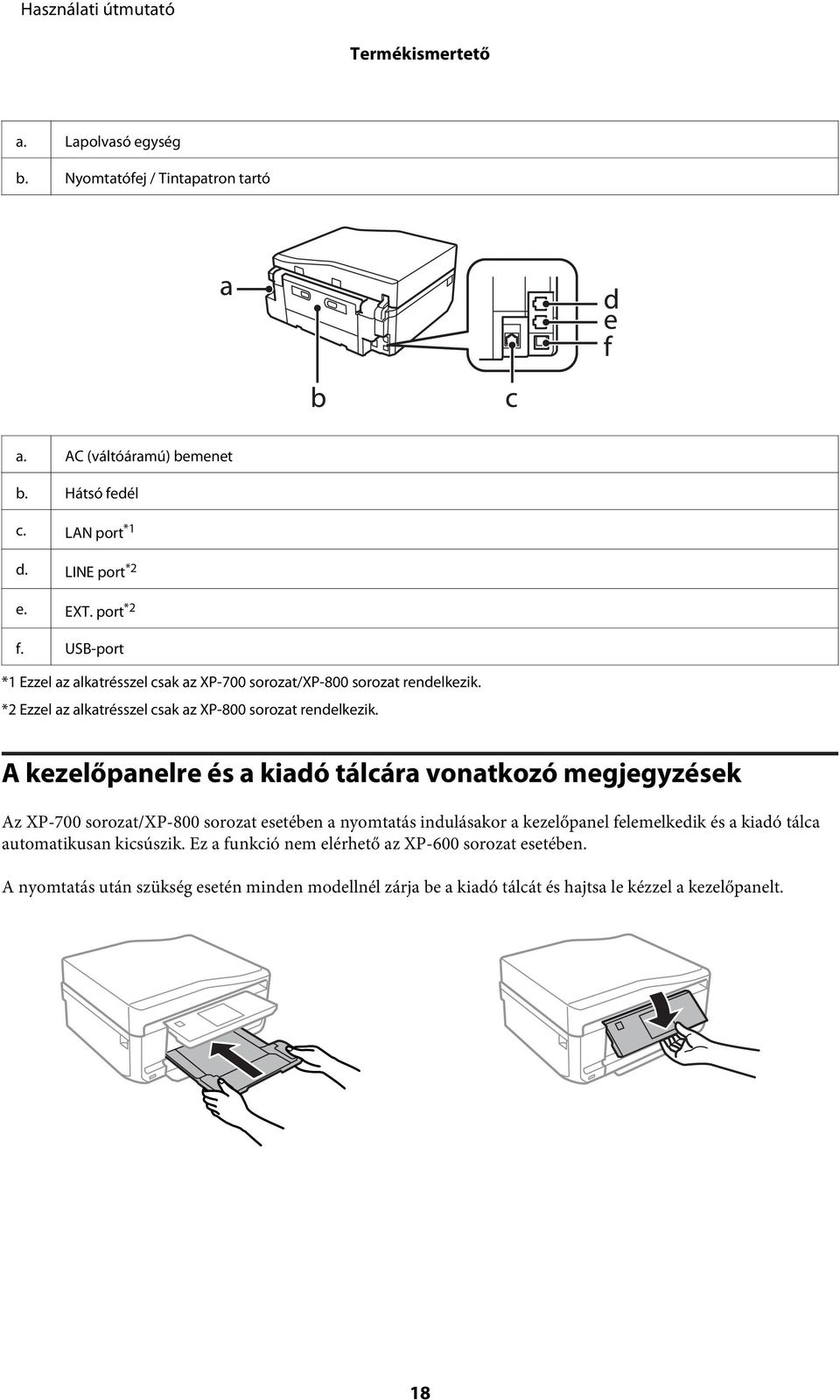 Használati útmutató

Termékismertető

| a. | Lapolvasó egység |
|---|---|
| b. | Nyomtatófej / Tintapatron tartó |

a

d
e
f

b c

| a. | AC (váltóáramú) bemenet |
|---|---|
| b. | Hátsó fedél |
| c. | LAN port$^{*1}$ |
| d. | LINE port$^{*2}$ |
| e. | EXT. port$^{*2}$ |
| f. | USB-port |

*1 Ezzel az alkatrésszel csak az XP-700 sorozat/XP-800 sorozat rendelkezik.
*2 Ezzel az alkatrésszel csak az XP-800 sorozat rendelkezik.

A kezelőpanelre és a kiadó tálcára vonatkozó megjegyzések

Az XP-700 sorozat/XP-800 sorozat esetében a nyomtatás indulásakor a kezelőpanel felemelkedik és a kiadó tálca automatikusan kicsúszik. Ez a funkció nem elérhető az XP-600 sorozat esetében.

A nyomtatás után szükség esetén minden modellnél zárja be a kiadó tálcát és hajtsa le kézzel a kezelőpanelt.

18